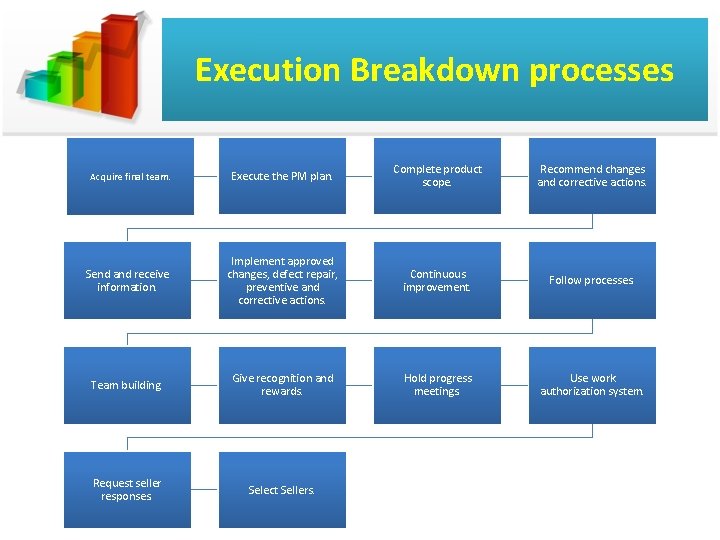 Execution Breakdown processes

Acquire final team.

Execute the PM plan.

Complete product scope.

Recommend changes and corrective actions.

Send and receive information.

Implement approved changes, defect repair, preventive and corrective actions.

Continuous improvement.

Follow processes

Team building

Give recognition and rewards.

Hold progress meetings

Use work authorization system.

Request seller responses

Select Sellers.